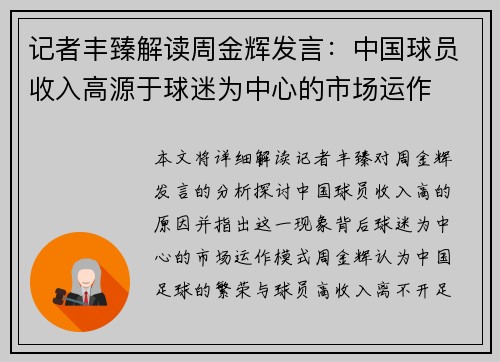 记者丰臻解读周金辉发言：中国球员收入高源于球迷为中心的市场运作

本文将详细解读记者丰臻对周金辉发言的分析探讨中国球员收入高的原因并指出这一现象背后球迷为中心的市场运作模式周金辉认为中国足球的繁荣与球员高收入离不开足